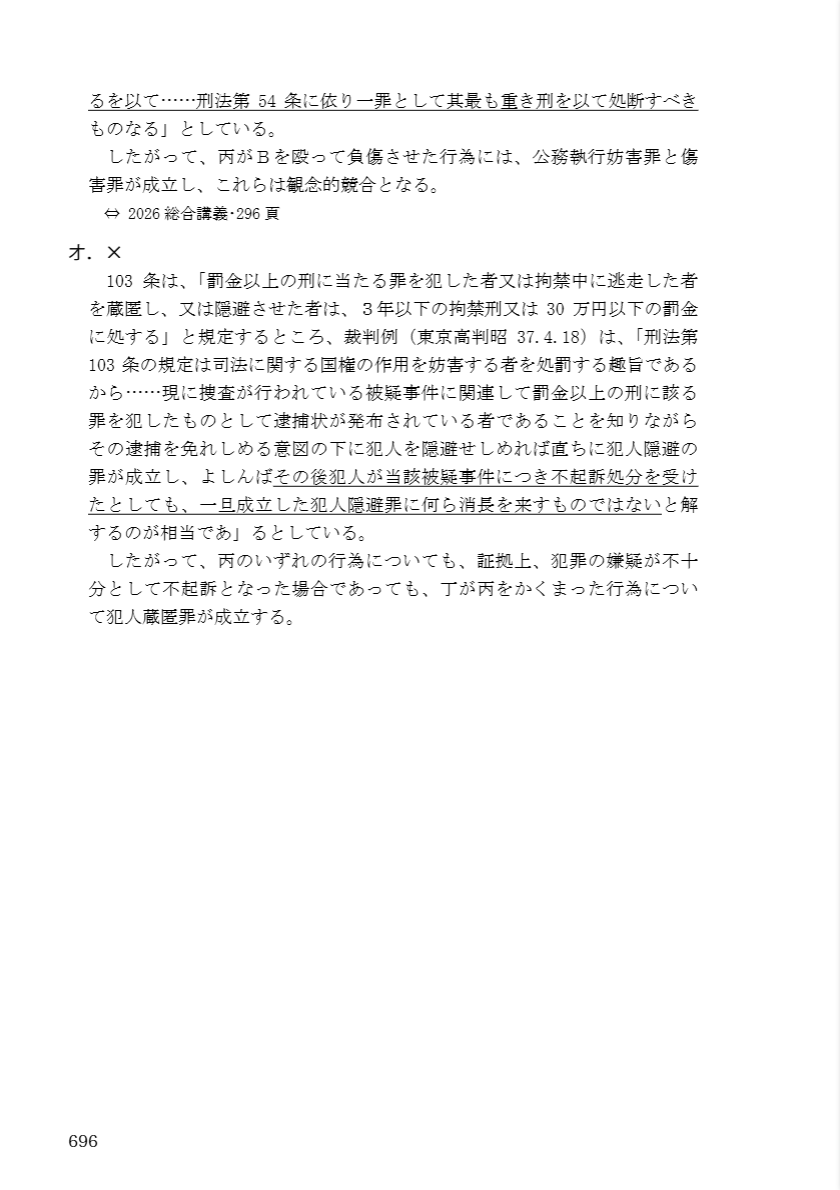 るを以て……刑法第 54 条に依り一罪として其最も重き刑を以て処断すべきものなる」としている。

したがって、丙がＢを殴って負傷させた行為には、公務執行妨害罪と傷害罪が成立し、これらは観念的競合となる。

⇔ 2026 総合講義･296 頁

オ．×

103 条は、「罰金以上の刑に当たる罪を犯した者又は拘禁中に逃走した者を蔵匿し、又は隠避させた者は、３年以下の拘禁刑又は 30 万円以下の罰金に処する」と規定するところ、裁判例（東京高判昭 37.4.18）は、「刑法第 103 条の規定は司法に関する国権の作用を妨害する者を処罰する趣旨であるから……現に捜査が行われている被疑事件に関連して罰金以上の刑に該る罪を犯したものとして逮捕状が発布されている者であることを知りながらその逮捕を免れしめる意図の下に犯人を隠避せしめれば直ちに犯人隠避の罪が成立し、よしんばその後犯人が当該被疑事件につき不起訴処分を受けたとしても、一旦成立した犯人隠避罪に何ら消長を来すものではないと解するのが相当であ」るとしている。

したがって、丙のいずれの行為についても、証拠上、犯罪の嫌疑が不十分として不起訴となった場合であっても、丁が丙をかくまった行為について犯人蔵匿罪が成立する。

696